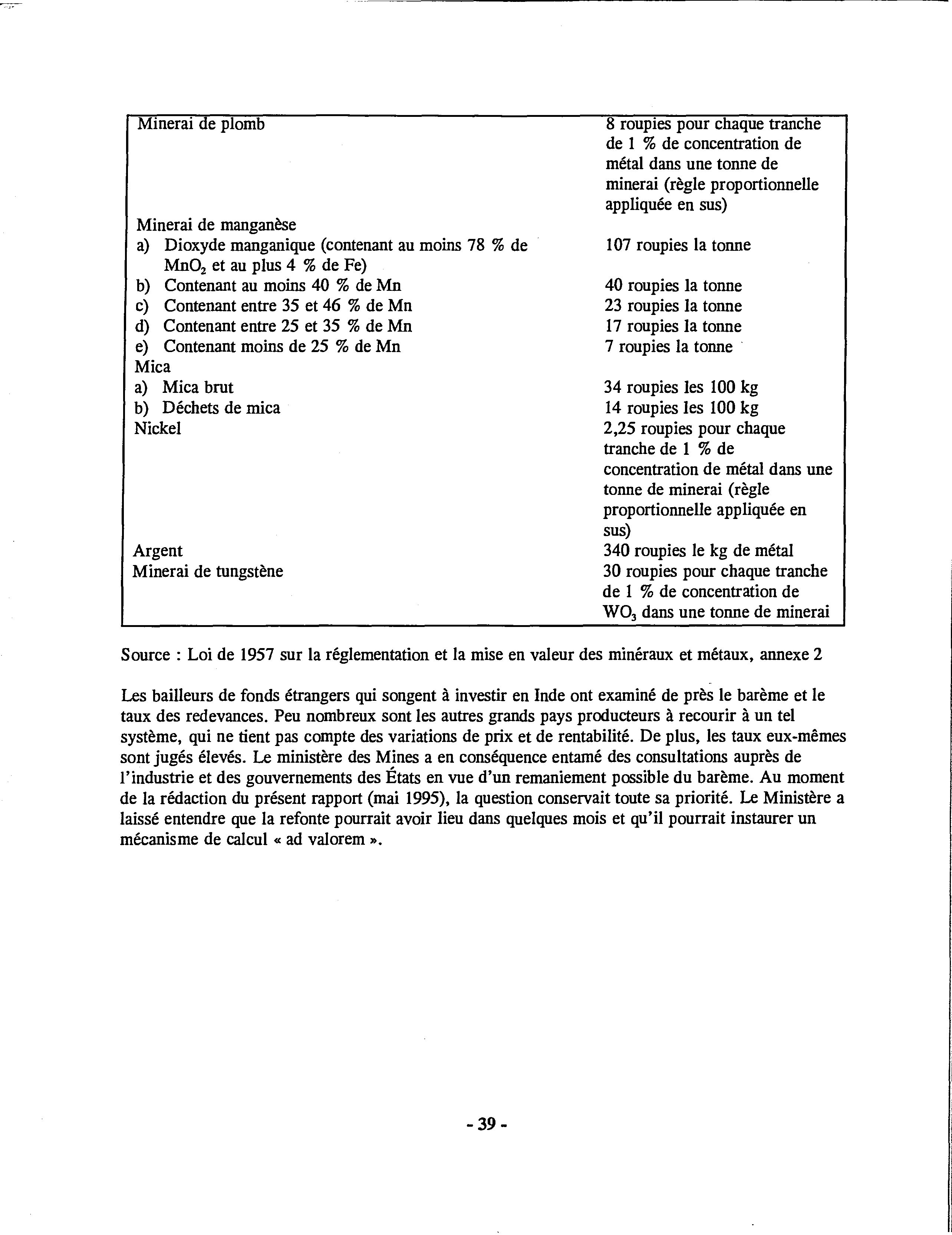 | | |
|---|---|
| Minerai de plomb | 8 roupies pour chaque tranche de 1 % de concentration de métal dans une tonne de minerai (règle proportionnelle appliquée en sus) |
| Minerai de manganèse | |
| a) Dioxyde manganique (contenant au moins 78 % de $MnO_2$ et au plus 4 % de Fe) | 107 roupies la tonne |
| b) Contenant au moins 40 % de Mn | 40 roupies la tonne |
| c) Contenant entre 35 et 46 % de Mn | 23 roupies la tonne |
| d) Contenant entre 25 et 35 % de Mn | 17 roupies la tonne |
| e) Contenant moins de 25 % de Mn | 7 roupies la tonne |
| Mica | |
| a) Mica brut | 34 roupies les 100 kg |
| b) Déchets de mica | 14 roupies les 100 kg |
| Nickel | 2,25 roupies pour chaque tranche de 1 % de concentration de métal dans une tonne de minerai (règle proportionnelle appliquée en sus) |
| Argent | 340 roupies le kg de métal |
| Minerai de tungstène | 30 roupies pour chaque tranche de 1 % de concentration de $WO_3$ dans une tonne de minerai |

Source : Loi de 1957 sur la réglementation et la mise en valeur des minéraux et métaux, annexe 2

Les bailleurs de fonds étrangers qui songent à investir en Inde ont examiné de près le barème et le taux des redevances. Peu nombreux sont les autres grands pays producteurs à recourir à un tel système, qui ne tient pas compte des variations de prix et de rentabilité. De plus, les taux eux-mêmes sont jugés élevés. Le ministère des Mines a en conséquence entamé des consultations auprès de l'industrie et des gouvernements des États en vue d'un remaniement possible du barème. Au moment de la rédaction du présent rapport (mai 1995), la question conservait toute sa priorité. Le Ministère a laissé entendre que la refonte pourrait avoir lieu dans quelques mois et qu'il pourrait instaurer un mécanisme de calcul « ad valorem ».

- 39 -